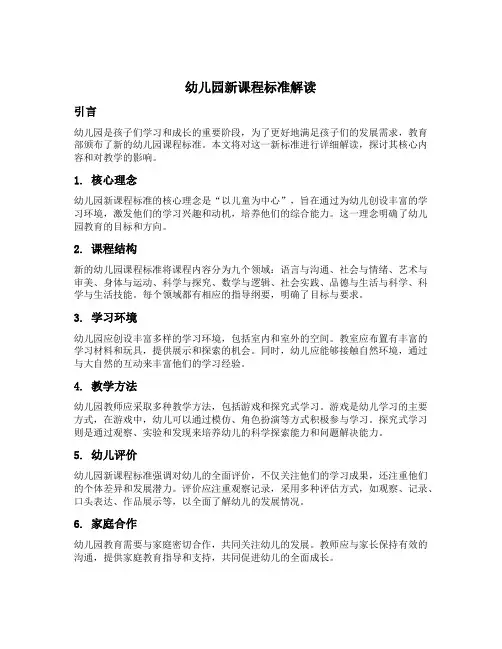 幼儿园新课程标准解读

引言

幼儿园是孩子们学习和成长的重要阶段，为了更好地满足孩子们的发展需求，教育部颁布了新的幼儿园课程标准。本文将对这一新标准进行详细解读，探讨其核心内容和对教学的影响。

1. 核心理念

幼儿园新课程标准的核心理念是“以儿童为中心”，旨在通过为幼儿创设丰富的学习环境，激发他们的学习兴趣和动机，培养他们的综合能力。这一理念明确了幼儿园教育的目标和方向。

2. 课程结构

新的幼儿园课程标准将课程内容分为九个领域：语言与沟通、社会与情绪、艺术与审美、身体与运动、科学与探究、数学与逻辑、社会实践、品德与生活与科学、科学与生活技能。每个领域都有相应的指导纲要，明确了目标与要求。

3. 学习环境

幼儿园应创设丰富多样的学习环境，包括室内和室外的空间。教室应布置有丰富的学习材料和玩具，提供展示和探索的机会。同时，幼儿应能够接触自然环境，通过与大自然的互动来丰富他们的学习经验。

4. 教学方法

幼儿园教师应采取多种教学方法，包括游戏和探究式学习。游戏是幼儿学习的主要方式，在游戏中，幼儿可以通过模仿、角色扮演等方式积极参与学习。探究式学习则是通过观察、实验和发现来培养幼儿的科学探索能力和问题解决能力。

5. 幼儿评价

幼儿园新课程标准强调对幼儿的全面评价，不仅关注他们的学习成果，还注重他们的个体差异和发展潜力。评价应注重观察记录，采用多种评估方式，如观察、记录、口头表达、作品展示等，以全面了解幼儿的发展情况。

6. 家庭合作

幼儿园教育需要与家庭密切合作，共同关注幼儿的发展。教师应与家长保持有效的沟通，提供家庭教育指导和支持，共同促进幼儿的全面成长。